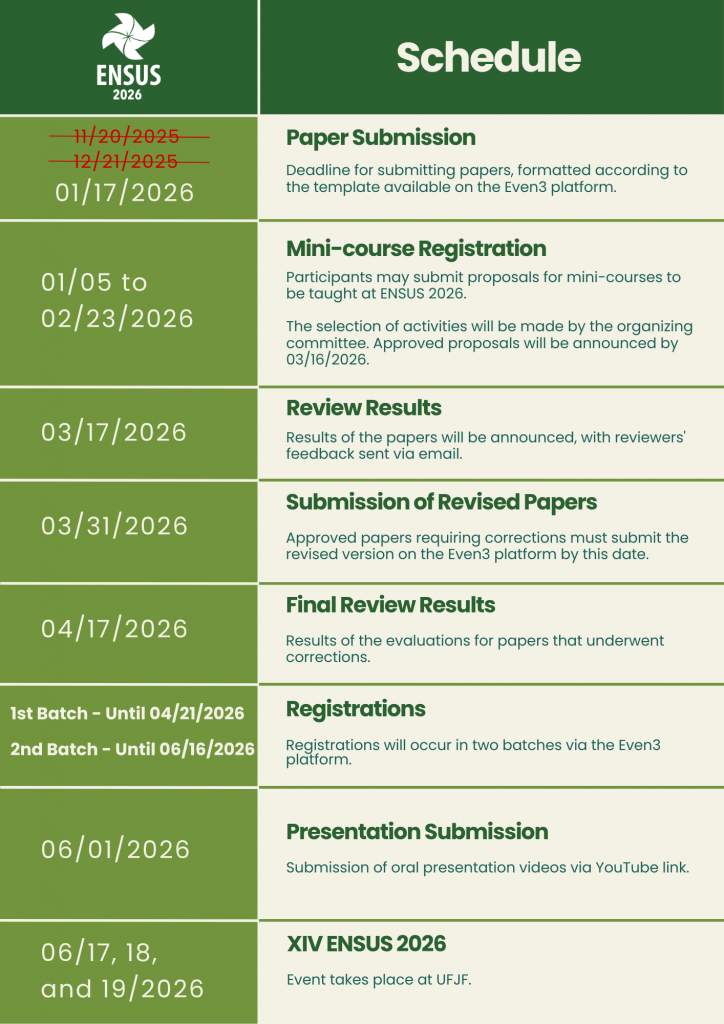 ENSUS 2026

Schedule

| | |
|---|---|
| ~~11/20/2025~~ ~~12/21/2025~~ 01/17/2026 | **Paper Submission** Deadline for submitting papers, formatted according to the template available on the Even3 platform. |
| 01/05 to 02/23/2026 | **Mini-course Registration** Participants may submit proposals for mini-courses to be taught at ENSUS 2026. The selection of activities will be made by the organizing committee. Approved proposals will be announced by 03/16/2026. |
| 03/17/2026 | **Review Results** Results of the papers will be announced, with reviewers' feedback sent via email. |
| 03/31/2026 | **Submission of Revised Papers** Approved papers requiring corrections must submit the revised version on the Even3 platform by this date. |
| 04/17/2026 | **Final Review Results** Results of the evaluations for papers that underwent corrections. |
| 1st Batch - Until 04/21/2026 2nd Batch - Until 06/16/2026 | **Registrations** Registrations will occur in two batches via the Even3 platform. |
| 06/01/2026 | **Presentation Submission** Submission of oral presentation videos via YouTube link. |
| 06/17, 18, and 19/2026 | **XIV ENSUS 2026** Event takes place at UFJF. |